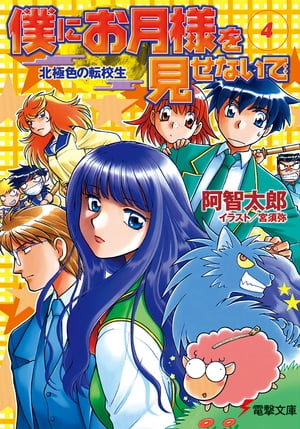 僕にお月様を見せないで 4
北極色の転校生
阿智太郎
イラスト／宮須弥
電撃文庫